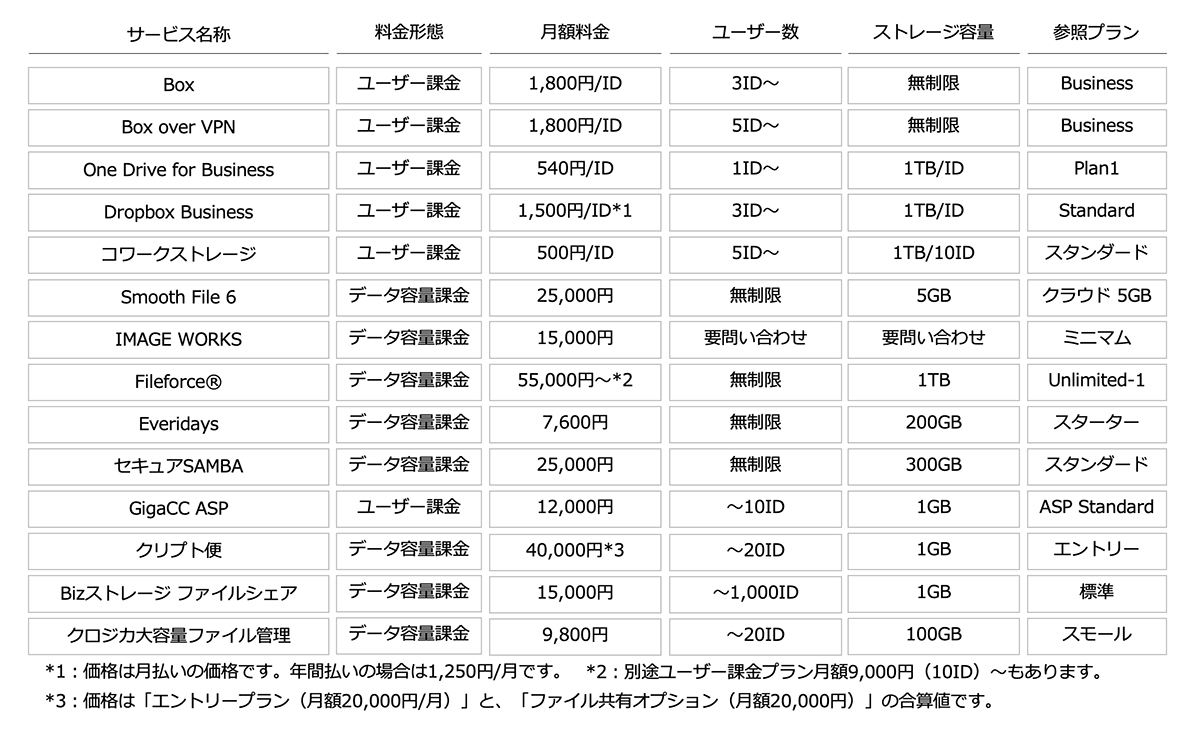 | サービス名称 | 料金形態 | 月額料金 | ユーザー数 | ストレージ容量 | 参照プラン |
|---|---|---|---|---|---|
| Box | ユーザー課金 | 1,800円/ID | 3ID～ | 無制限 | Business |
| Box over VPN | ユーザー課金 | 1,800円/ID | 5ID～ | 無制限 | Business |
| One Drive for Business | ユーザー課金 | 540円/ID | 1ID～ | 1TB/ID | Plan1 |
| Dropbox Business | ユーザー課金 | 1,500円/ID*1 | 3ID～ | 1TB/ID | Standard |
| コワークストレージ | ユーザー課金 | 500円/ID | 5ID～ | 1TB/10ID | スタンダード |
| Smooth File 6 | データ容量課金 | 25,000円 | 無制限 | 5GB | クラウド 5GB |
| IMAGE WORKS | データ容量課金 | 15,000円 | 要問い合わせ | 要問い合わせ | ミニマム |
| Fileforce® | データ容量課金 | 55,000円～*2 | 無制限 | 1TB | Unlimited-1 |
| Everidays | データ容量課金 | 7,600円 | 無制限 | 200GB | スターター |
| セキュアSAMBA | データ容量課金 | 25,000円 | 無制限 | 300GB | スタンダード |
| GigaCC ASP | ユーザー課金 | 12,000円 | ～10ID | 1GB | ASP Standard |
| クリプト便 | データ容量課金 | 40,000円*3 | ～20ID | 1GB | エントリー |
| Bizストレージ ファイルシェア | データ容量課金 | 15,000円 | ～1,000ID | 1GB | 標準 |
| クロジカ大容量ファイル管理 | データ容量課金 | 9,800円 | ～20ID | 100GB | スモール |

*1：価格は月払いの価格です。年間払いの場合は1,250円/月です。　*2：別途ユーザー課金プラン月額9,000円（10ID）～もあります。
*3：価格は「エントリープラン（月額20,000円/月）」と、「ファイル共有オプション（月額20,000円）」の合算値です。